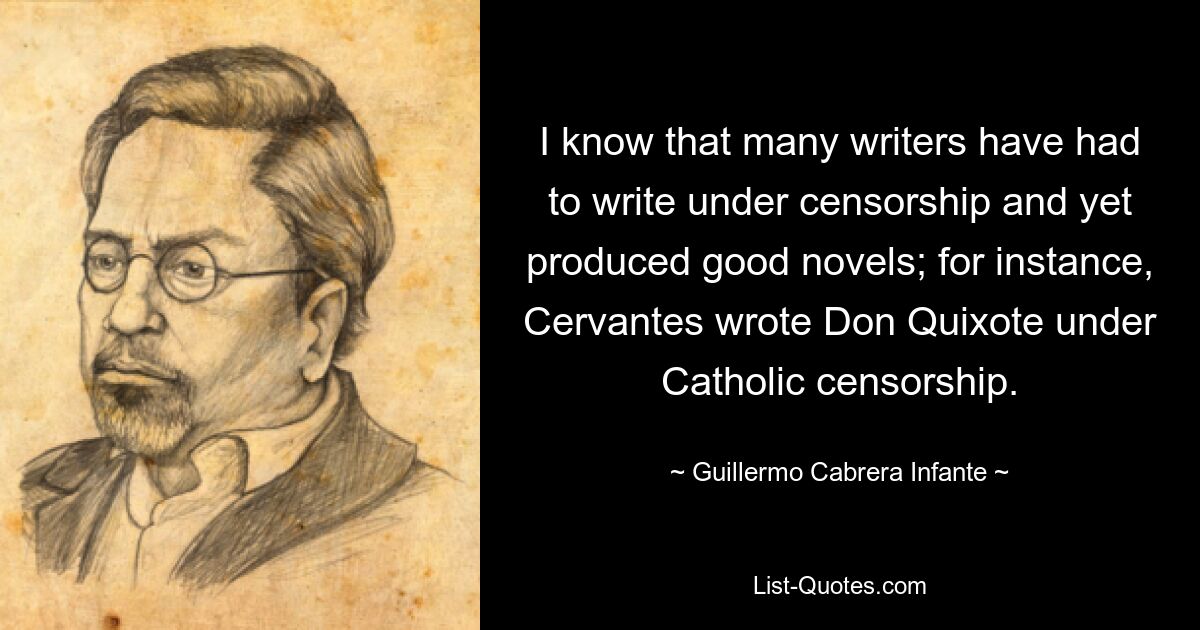 I know that many writers have had to write under censorship and yet produced good novels; for instance, Cervantes wrote Don Quixote under Catholic censorship.

~ Guillermo Cabrera Infante ~

List-Quotes.com